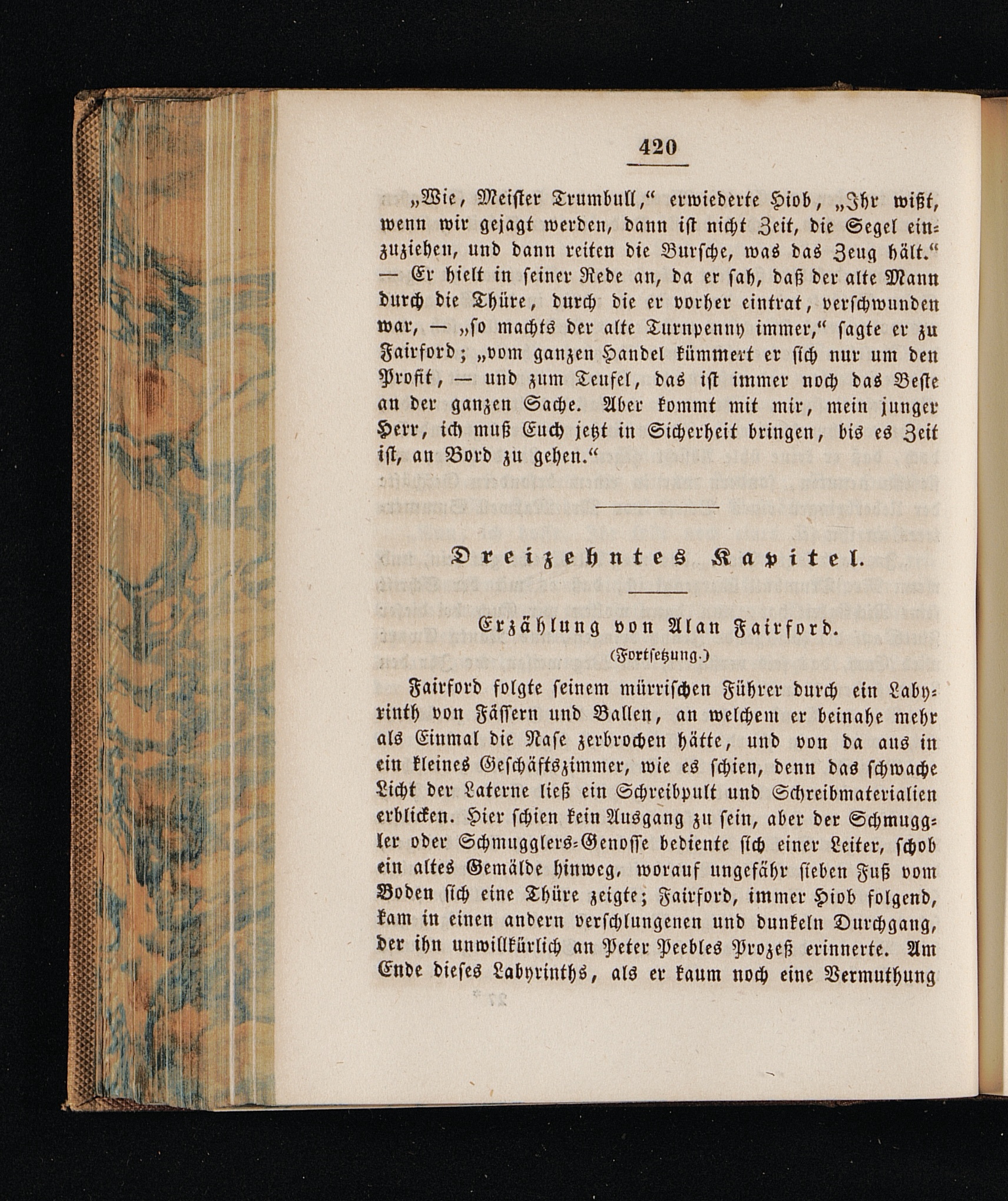 420

„Wie, Meister Trumbull,“ erwiederte Hiob, „Ihr wißt, wenn wir gejagt werden, dann ist nicht Zeit, die Segel einzuziehen, und dann reiten die Bursche, was das Zeug hält.“ — Er hielt in seiner Rede an, da er sah, daß der alte Mann durch die Thüre, durch die er vorher eintrat, verschwunden war, — „so machts der alte Turnpenny immer,“ sagte er zu Fairford; „vom ganzen Handel kümmert er sich nur um den Profit, — und zum Teufel, das ist immer noch das Beste an der ganzen Sache. Aber kommt mit mir, mein junger Herr, ich muß Euch jetzt in Sicherheit bringen, bis es Zeit ist, an Bord zu gehen.“

Dreizehntes Kapitel.

Erzählung von Alan Fairford.
(Fortsetzung.)

Fairford folgte seinem mürrischen Führer durch ein Labyrinth von Fässern und Ballen, an welchem er beinahe mehr als Einmal die Nase zerbrochen hätte, und von da aus in ein kleines Geschäftszimmer, wie es schien, denn das schwache Licht der Laterne ließ ein Schreibpult und Schreibmaterialien erblicken. Hier schien kein Ausgang zu sein, aber der Schmuggler oder Schmugglers-Genosse bediente sich einer Leiter, schob ein altes Gemälde hinweg, worauf ungefähr sieben Fuß vom Boden sich eine Thüre zeigte; Fairford, immer Hiob folgend, kam in einen andern verschlungenen und dunkeln Durchgang, der ihn unwillkürlich an Peter Peebles Prozeß erinnerte. Am Ende dieses Labyrinths, als er kaum noch eine Vermuthung